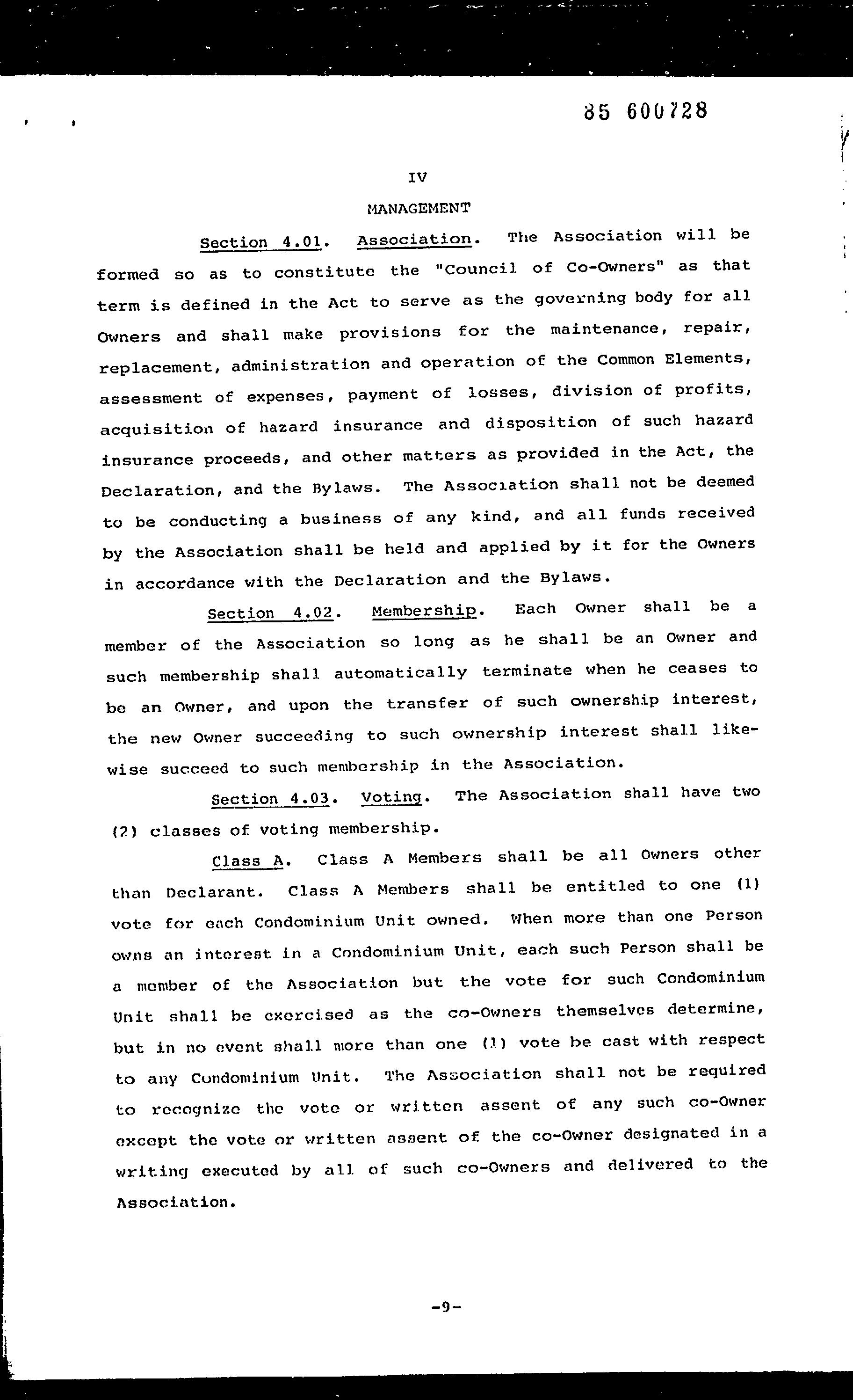 85 600728

IV

MANAGEMENT

Section 4.01. Association. The Association will be formed so as to constitute the "Council of Co-Owners" as that term is defined in the Act to serve as the governing body for all Owners and shall make provisions for the maintenance, repair, replacement, administration and operation of the Common Elements, assessment of expenses, payment of losses, division of profits, acquisition of hazard insurance and disposition of such hazard insurance proceeds, and other matters as provided in the Act, the Declaration, and the Bylaws. The Association shall not be deemed to be conducting a business of any kind, and all funds received by the Association shall be held and applied by it for the Owners in accordance with the Declaration and the Bylaws.

Section 4.02. Membership. Each Owner shall be a member of the Association so long as he shall be an Owner and such membership shall automatically terminate when he ceases to be an Owner, and upon the transfer of such ownership interest, the new Owner succeeding to such ownership interest shall likewise succeed to such membership in the Association.

Section 4.03. Voting. The Association shall have two (2) classes of voting membership.

Class A. Class A Members shall be all Owners other than Declarant. Class A Members shall be entitled to one (1) vote for each Condominium Unit owned. When more than one Person owns an interest in a Condominium Unit, each such Person shall be a member of the Association but the vote for such Condominium Unit shall be exercised as the co-Owners themselves determine, but in no event shall more than one (1) vote be cast with respect to any Condominium Unit. The Association shall not be required to recognize the vote or written assent of any such co-Owner except the vote or written assent of the co-Owner designated in a writing executed by all of such co-Owners and delivered to the Association.

-9-